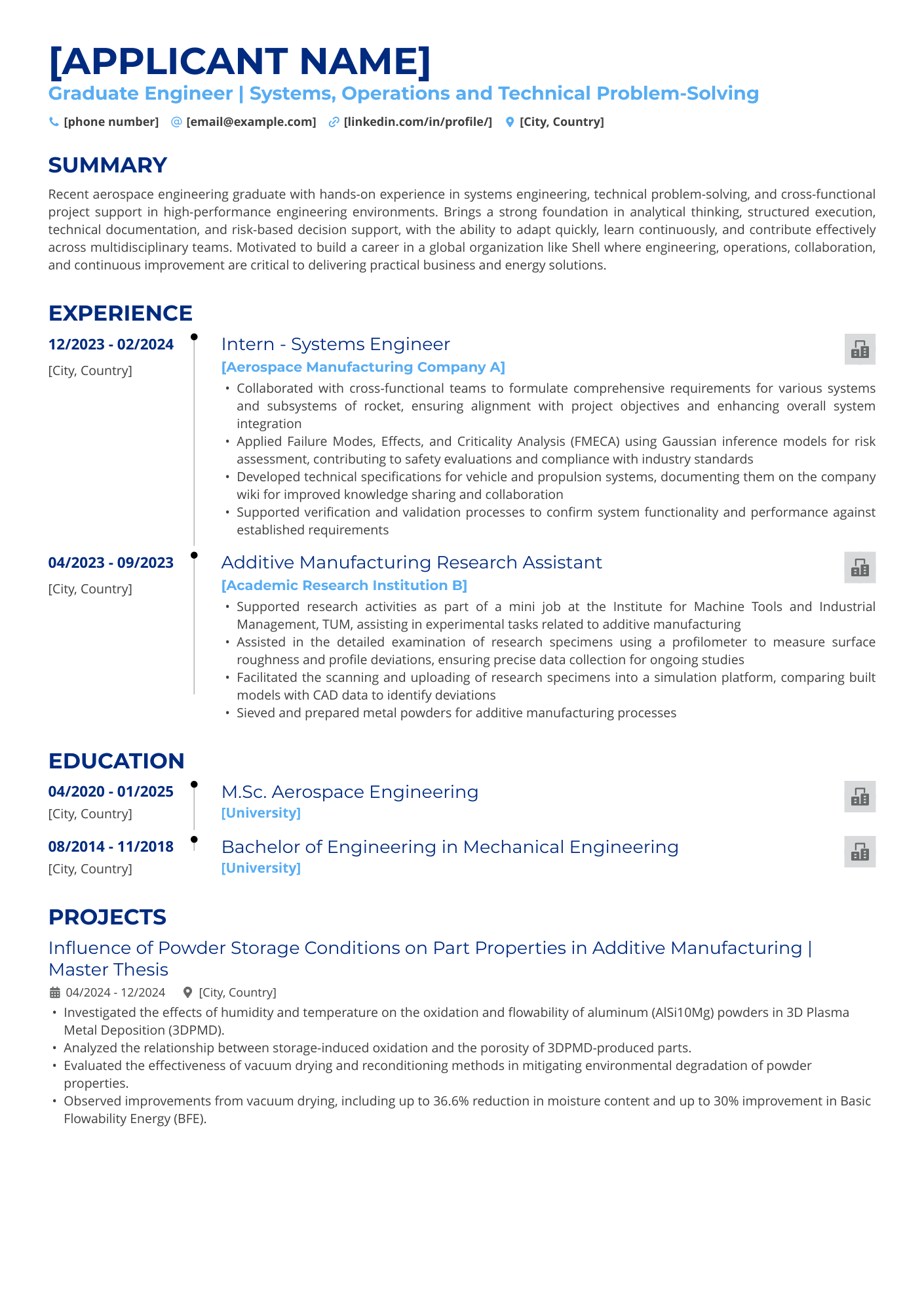 [APPLICANT NAME]

Graduate Engineer | Systems, Operations and Technical Problem-Solving

[phone number] [email@example.com] [linkedin.com/in/profile/] [City, Country]

SUMMARY

Recent aerospace engineering graduate with hands-on experience in systems engineering, technical problem-solving, and cross-functional project support in high-performance engineering environments. Brings a strong foundation in analytical thinking, structured execution, technical documentation, and risk-based decision support, with the ability to adapt quickly, learn continuously, and contribute effectively across multidisciplinary teams. Motivated to build a career in a global organization like Shell where engineering, operations, collaboration, and continuous improvement are critical to delivering practical business and energy solutions.

EXPERIENCE

12/2023 - 02/2024
[City, Country]

Intern - Systems Engineer
[Aerospace Manufacturing Company A]

• Collaborated with cross-functional teams to formulate comprehensive requirements for various systems and subsystems of rocket, ensuring alignment with project objectives and enhancing overall system integration
• Applied Failure Modes, Effects, and Criticality Analysis (FMECA) using Gaussian inference models for risk assessment, contributing to safety evaluations and compliance with industry standards
• Developed technical specifications for vehicle and propulsion systems, documenting them on the company wiki for improved knowledge sharing and collaboration
• Supported verification and validation processes to confirm system functionality and performance against established requirements

04/2023 - 09/2023
[City, Country]

Additive Manufacturing Research Assistant
[Academic Research Institution B]

• Supported research activities as part of a mini job at the Institute for Machine Tools and Industrial Management, TUM, assisting in experimental tasks related to additive manufacturing
• Assisted in the detailed examination of research specimens using a profilometer to measure surface roughness and profile deviations, ensuring precise data collection for ongoing studies
• Facilitated the scanning and uploading of research specimens into a simulation platform, comparing built models with CAD data to identify deviations
• Sieved and prepared metal powders for additive manufacturing processes

EDUCATION

04/2020 - 01/2025
[City, Country]

M.Sc. Aerospace Engineering
[University]

08/2014 - 11/2018
[City, Country]

Bachelor of Engineering in Mechanical Engineering
[University]

PROJECTS

Influence of Powder Storage Conditions on Part Properties in Additive Manufacturing | Master Thesis

04/2024 - 12/2024 [City, Country]

• Investigated the effects of humidity and temperature on the oxidation and flowability of aluminum (AlSi10Mg) powders in 3D Plasma Metal Deposition (3DPMD).
• Analyzed the relationship between storage-induced oxidation and the porosity of 3DPMD-produced parts.
• Evaluated the effectiveness of vacuum drying and reconditioning methods in mitigating environmental degradation of powder properties.
• Observed improvements from vacuum drying, including up to 36.6% reduction in moisture content and up to 30% improvement in Basic Flowability Energy (BFE).